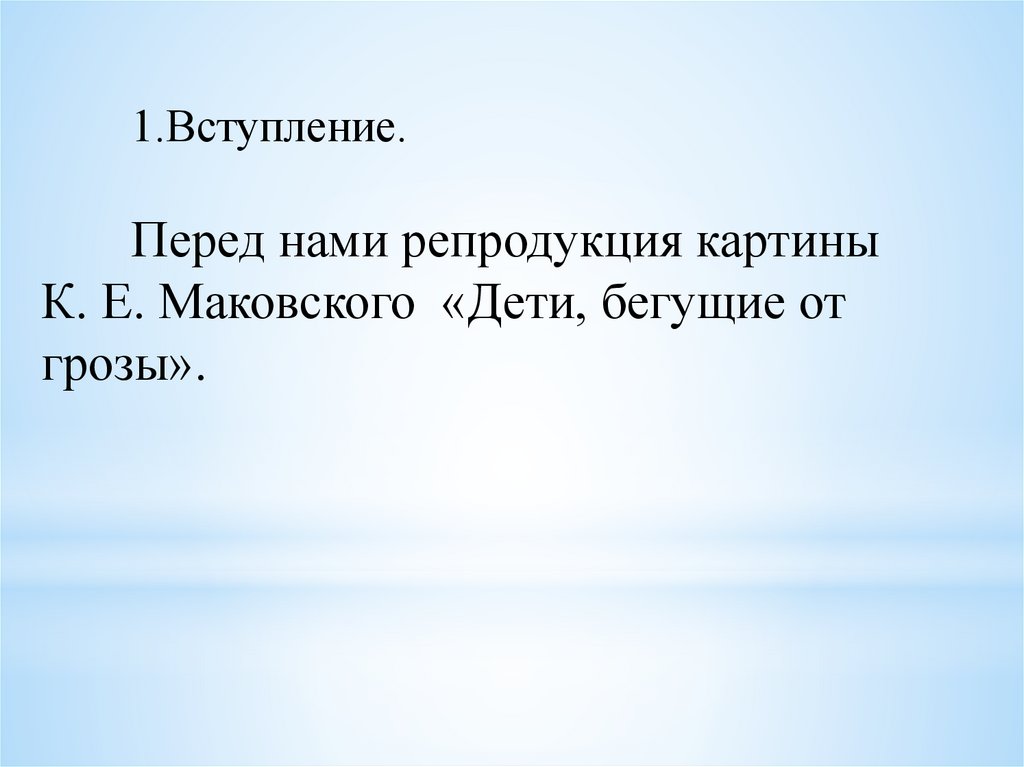 1.Вступление.

Перед нами репродукция картины К. Е. Маковского «Дети, бегущие от грозы».